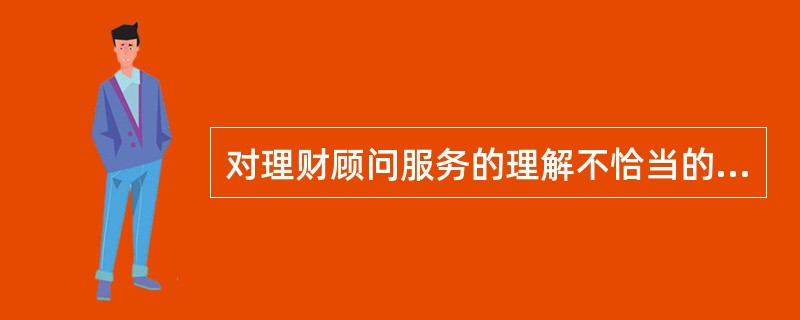 对理财顾问服务的理解不恰当的...